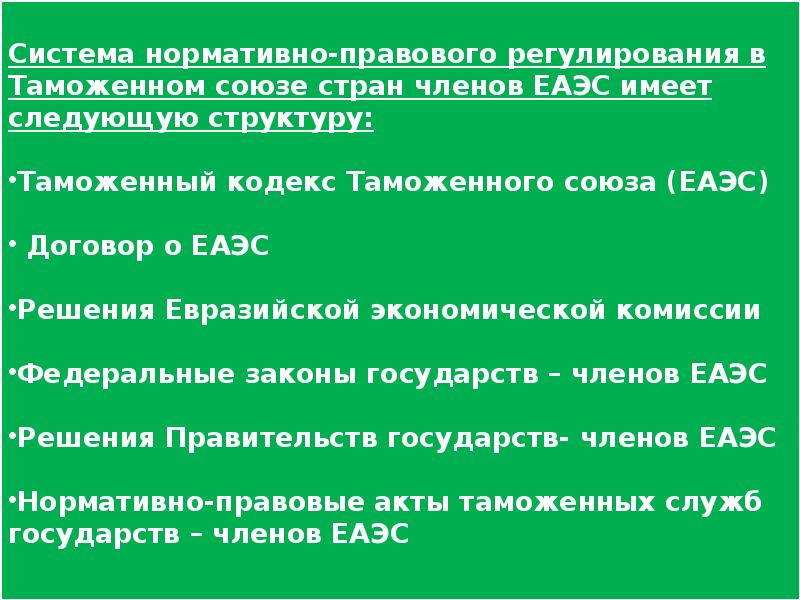 Система нормативно-правового регулирования в Таможенном союзе стран членов ЕАЭС имеет следующую структуру:

•Таможенный кодекс Таможенного союза (ЕАЭС)

• Договор о ЕАЭС

•Решения Евразийской экономической комиссии

•Федеральные законы государств – членов ЕАЭС

•Решения Правительств государств- членов ЕАЭС

•Нормативно-правовые акты таможенных служб государств – членов ЕАЭС